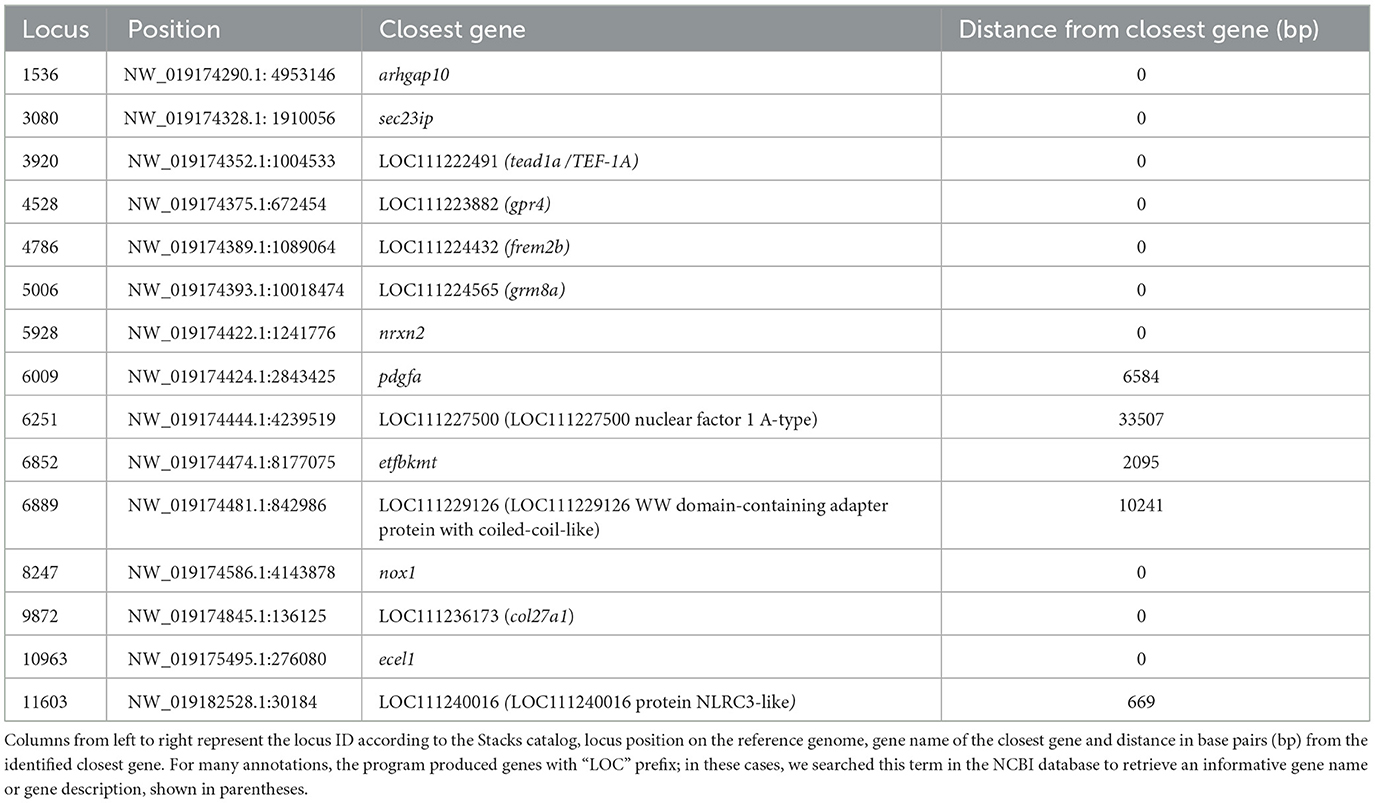 | Locus | Position | Closest gene | Distance from closest gene (bp) |
|---|---|---|---|
| 1536 | NW_019174290.1: 4953146 | arhgap10 | 0 |
| 3080 | NW_019174328.1: 1910056 | sec23ip | 0 |
| 3920 | NW_019174352.1:1004533 | LOC111222491 (tead1a /TEF-1A) | 0 |
| 4528 | NW_019174375.1:672454 | LOC111223882 (gpr4) | 0 |
| 4786 | NW_019174389.1:1089064 | LOC111224432 (frem2b) | 0 |
| 5006 | NW_019174393.1:10018474 | LOC111224565 (grm8a) | 0 |
| 5928 | NW_019174422.1:1241776 | nrxn2 | 0 |
| 6009 | NW_019174424.1:2843425 | pdgfa | 6584 |
| 6251 | NW_019174444.1:4239519 | LOC111227500 (LOC111227500 nuclear factor 1 A-type) | 33507 |
| 6852 | NW_019174474.1:8177075 | etfbkmt | 2095 |
| 6889 | NW_019174481.1:842986 | LOC111229126 (LOC111229126 WW domain-containing adapter protein with coiled-coil-like) | 10241 |
| 8247 | NW_019174586.1:4143878 | nox1 | 0 |
| 9872 | NW_019174845.1:136125 | LOC111236173 (col27a1) | 0 |
| 10963 | NW_019175495.1:276080 | ecel1 | 0 |
| 11603 | NW_019182528.1:30184 | LOC111240016 (LOC111240016 protein NLRC3-like) | 669 |

Columns from left to right represent the locus ID according to the Stacks catalog, locus position on the reference genome, gene name of the closest gene and distance in base pairs (bp) from the identified closest gene. For many annotations, the program produced genes with "LOC" prefix; in these cases, we searched this term in the NCBI database to retrieve an informative gene name or gene description, shown in parentheses.